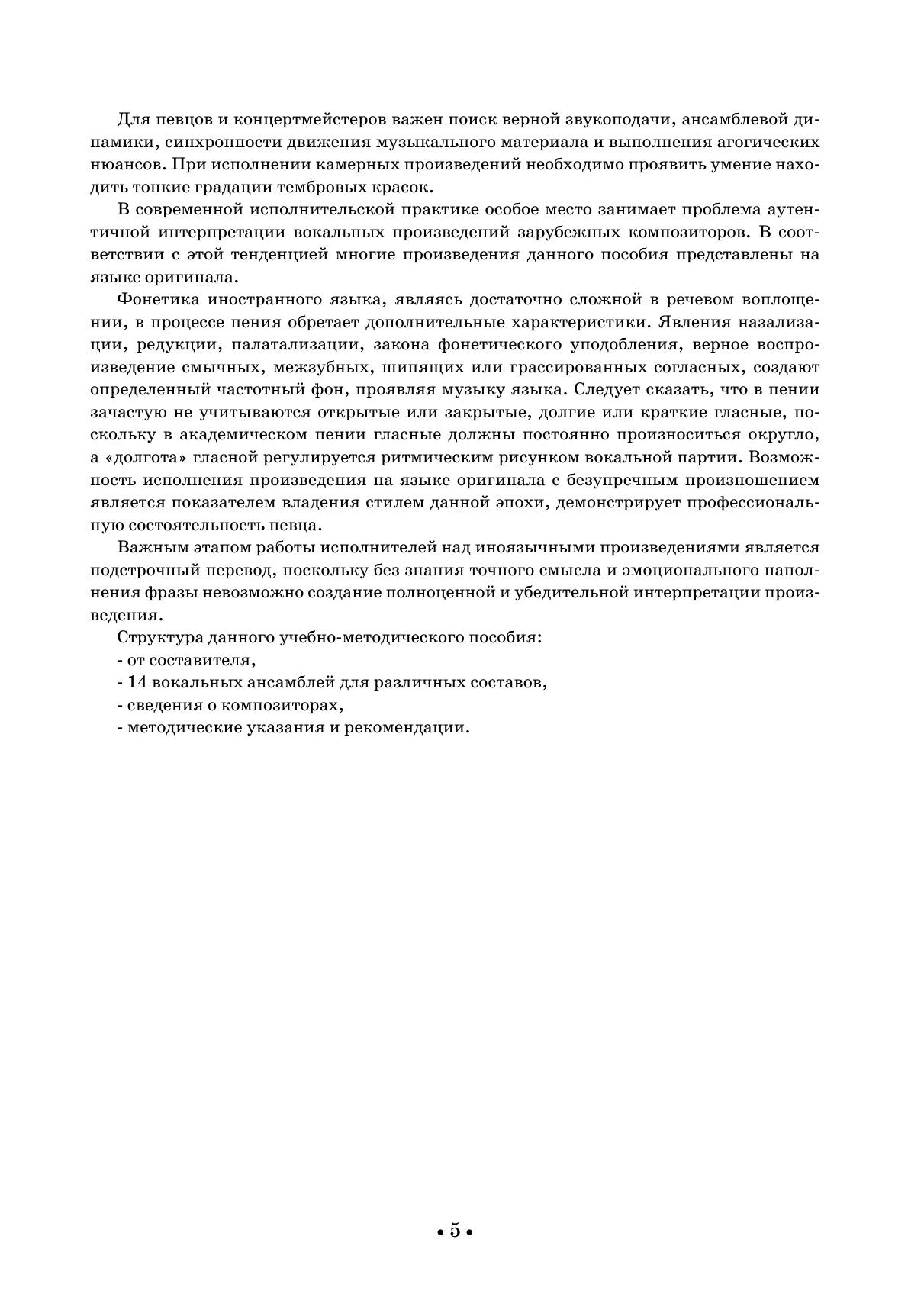 Для певцов и концертмейстеров важен поиск верной звукоподачи, ансамблевой динамики, синхронности движения музыкального материала и выполнения агогических нюансов. При исполнении камерных произведений необходимо проявить умение находить тонкие градации тембровых красок.

В современной исполнительской практике особое место занимает проблема аутентичной интерпретации вокальных произведений зарубежных композиторов. В соответствии с этой тенденцией многие произведения данного пособия представлены на языке оригинала.

Фонетика иностранного языка, являясь достаточно сложной в речевом воплощении, в процессе пения обретает дополнительные характеристики. Явления назализации, редукции, палатализации, закона фонетического уподобления, верное воспроизведение смычных, межзубных, шипящих или грассированных согласных, создают определенный частотный фон, проявляя музыку языка. Следует сказать, что в пении зачастую не учитываются открытые или закрытые, долгие или краткие гласные, поскольку в академическом пении гласные должны постоянно произноситься округло, а «долгота» гласной регулируется ритмическим рисунком вокальной партии. Возможность исполнения произведения на языке оригинала с безупречным произношением является показателем владения стилем данной эпохи, демонстрирует профессиональную состоятельность певца.

Важным этапом работы исполнителей над иноязычными произведениями является подстрочный перевод, поскольку без знания точного смысла и эмоционального наполнения фразы невозможно создание полноценной и убедительной интерпретации произведения.

Структура данного учебно-методического пособия:
- от составителя,
- 14 вокальных ансамблей для различных составов,
- сведения о композиторах,
- методические указания и рекомендации.

• 5 •